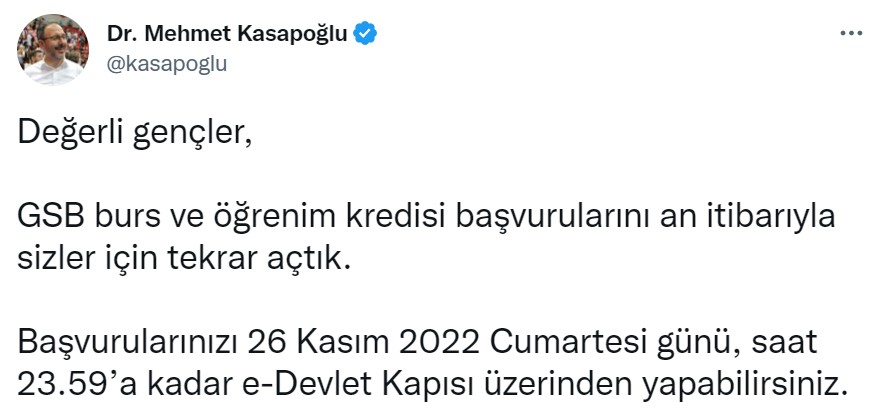 Dr. Mehmet Kasapoğlu
@kasapoglu

Değerli gençler,

GSB burs ve öğrenim kredisi başvurularını an itibarıyla sizler için tekrar açtık.

Başvurularınızı 26 Kasım 2022 Cumartesi günü, saat 23.59'a kadar e-Devlet Kapısı üzerinden yapabilirsiniz.